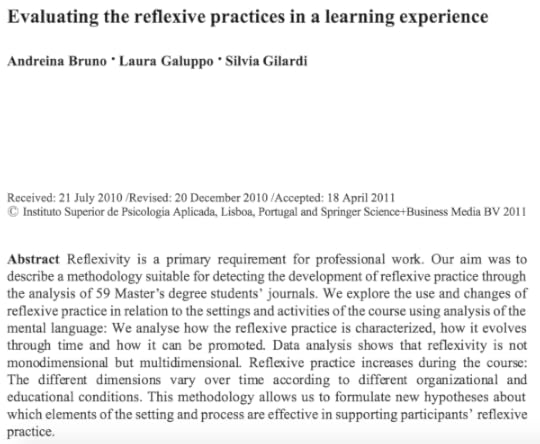 Evaluating the reflexive practices in a learning experience

Andreina Bruno · Laura Galuppo · Silvia Gilardi

Received: 21 July 2010 /Revised: 20 December 2010 /Accepted: 18 April 2011
© Instituto Superior de Psicologia Aplicada, Lisboa, Portugal and Springer Science+Business Media BV 2011

Abstract Reflexivity is a primary requirement for professional work. Our aim was to describe a methodology suitable for detecting the development of reflexive practice through the analysis of 59 Master's degree students' journals. We explore the use and changes of reflexive practice in relation to the settings and activities of the course using analysis of the mental language: We analyse how the reflexive practice is characterized, how it evolves through time and how it can be promoted. Data analysis shows that reflexivity is not monodimensional but multidimensional. Reflexive practice increases during the course: The different dimensions vary over time according to different organizational and educational conditions. This methodology allows us to formulate new hypotheses about which elements of the setting and process are effective in supporting participants' reflexive practice.